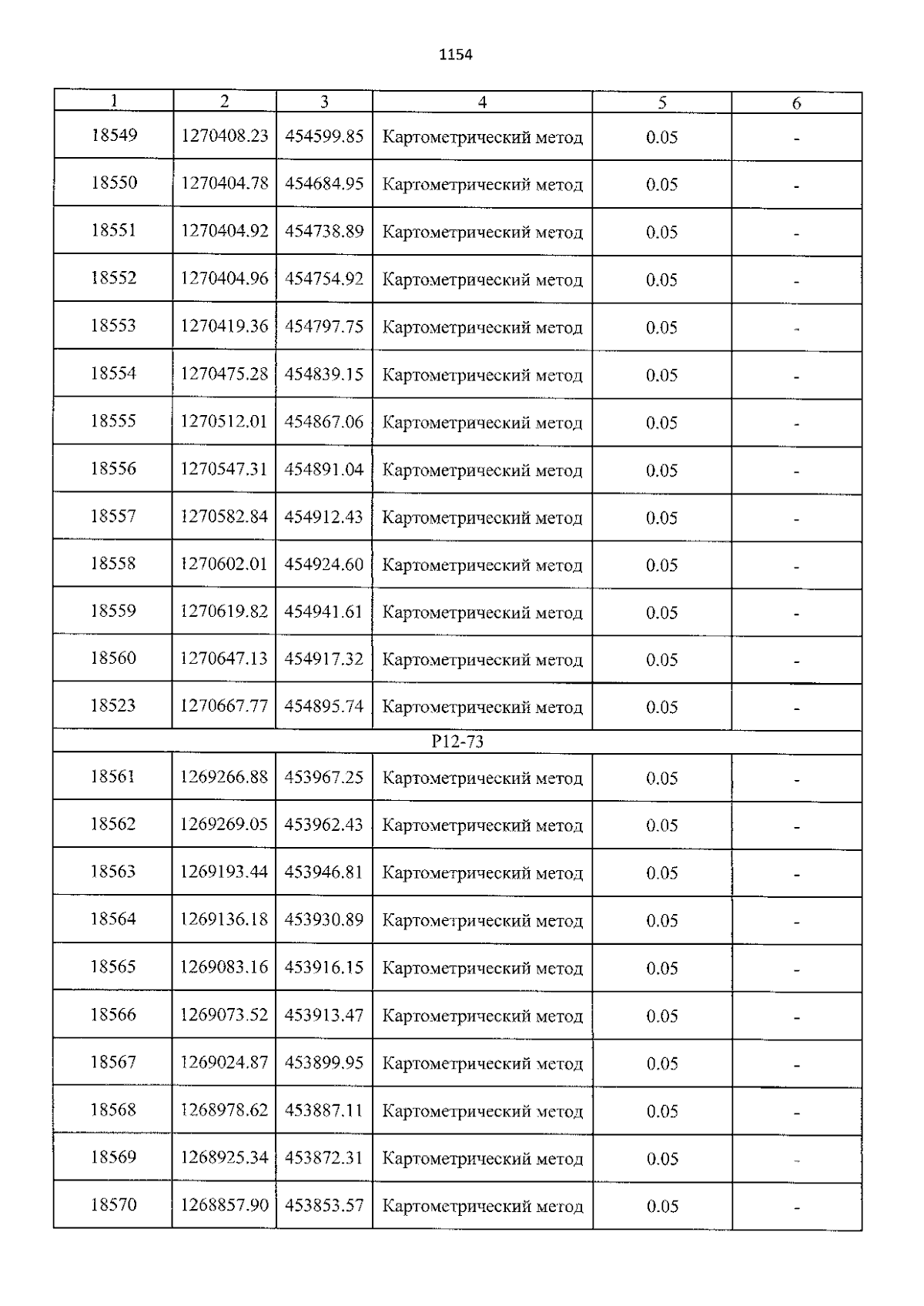 1154

| 1 | 2 | 3 | 4 | 5 | 6 |
|---|---|---|---|---|---|
| 18549 | 1270408.23 | 454599.85 | Картометрический метод | 0.05 | - |
| 18550 | 1270404.78 | 454684.95 | Картометрический метод | 0.05 | - |
| 18551 | 1270404.92 | 454738.89 | Картометрический метод | 0.05 | - |
| 18552 | 1270404.96 | 454754.92 | Картометрический метод | 0.05 | - |
| 18553 | 1270419.36 | 454797.75 | Картометрический метод | 0.05 | - |
| 18554 | 1270475.28 | 454839.15 | Картометрический метод | 0.05 | - |
| 18555 | 1270512.01 | 454867.06 | Картометрический метод | 0.05 | - |
| 18556 | 1270547.31 | 454891.04 | Картометрический метод | 0.05 | - |
| 18557 | 1270582.84 | 454912.43 | Картометрический метод | 0.05 | - |
| 18558 | 1270602.01 | 454924.60 | Картометрический метод | 0.05 | - |
| 18559 | 1270619.82 | 454941.61 | Картометрический метод | 0.05 | - |
| 18560 | 1270647.13 | 454917.32 | Картометрический метод | 0.05 | - |
| 18523 | 1270667.77 | 454895.74 | Картометрический метод | 0.05 | - |
| P12-73 | | | | | |
| 18561 | 1269266.88 | 453967.25 | Картометрический метод | 0.05 | - |
| 18562 | 1269269.05 | 453962.43 | Картометрический метод | 0.05 | - |
| 18563 | 1269193.44 | 453946.81 | Картометрический метод | 0.05 | - |
| 18564 | 1269136.18 | 453930.89 | Картометрический метод | 0.05 | - |
| 18565 | 1269083.16 | 453916.15 | Картометрический метод | 0.05 | - |
| 18566 | 1269073.52 | 453913.47 | Картометрический метод | 0.05 | - |
| 18567 | 1269024.87 | 453899.95 | Картометрический метод | 0.05 | - |
| 18568 | 1268978.62 | 453887.11 | Картометрический метод | 0.05 | - |
| 18569 | 1268925.34 | 453872.31 | Картометрический метод | 0.05 | - |
| 18570 | 1268857.90 | 453853.57 | Картометрический метод | 0.05 | - |